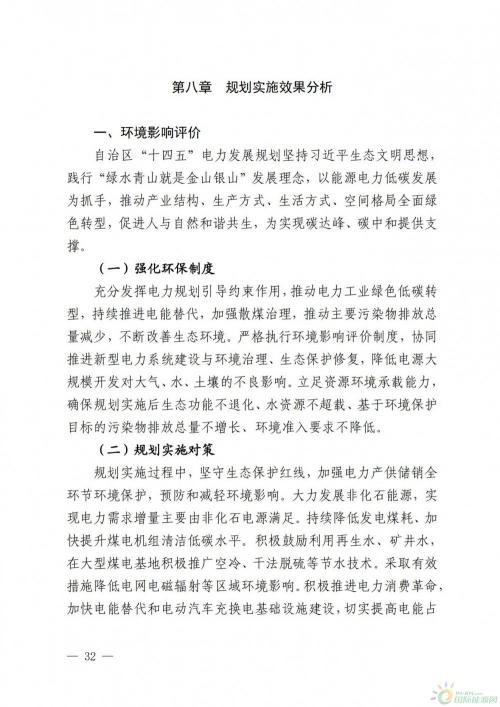 第八章　规划实施效果分析

一、环境影响评价

自治区“十四五”电力发展规划坚持习近平生态文明思想，践行“绿水青山就是金山银山”发展理念，以能源电力低碳发展为抓手，推动产业结构、生产方式、生活方式、空间格局全面绿色转型，促进人与自然和谐共生，为实现碳达峰、碳中和提供支撑。

（一）强化环保制度

充分发挥电力规划引导约束作用，推动电力工业绿色低碳转型，持续推进电能替代，加强散煤治理，推动主要污染物排放总量减少，不断改善生态环境。严格执行环境影响评价制度，协同推进新型电力系统建设与环境治理、生态保护修复，降低电源大规模开发对大气、水、土壤的不良影响。立足资源环境承载能力，确保规划实施后生态功能不退化、水资源不超载、基于环境保护目标的污染物排放总量不增长、环境准入要求不降低。

（二）规划实施对策

规划实施过程中，坚守生态保护红线，加强电力产供储销全环节环境保护，预防和减轻环境影响。大力发展非化石能源，实现电力需求增量主要由非化石电源满足。持续降低发电煤耗、加快提升煤电机组清洁低碳水平。积极鼓励利用再生水、矿井水，在大型煤电基地积极推广空冷、干法脱硫等节水技术。采取有效措施降低电网电磁辐射等区域环境影响。积极推进电力消费革命，加快电能替代和电动汽车充换电基础设施建设，切实提高电能占

— 32 —

国际能源网